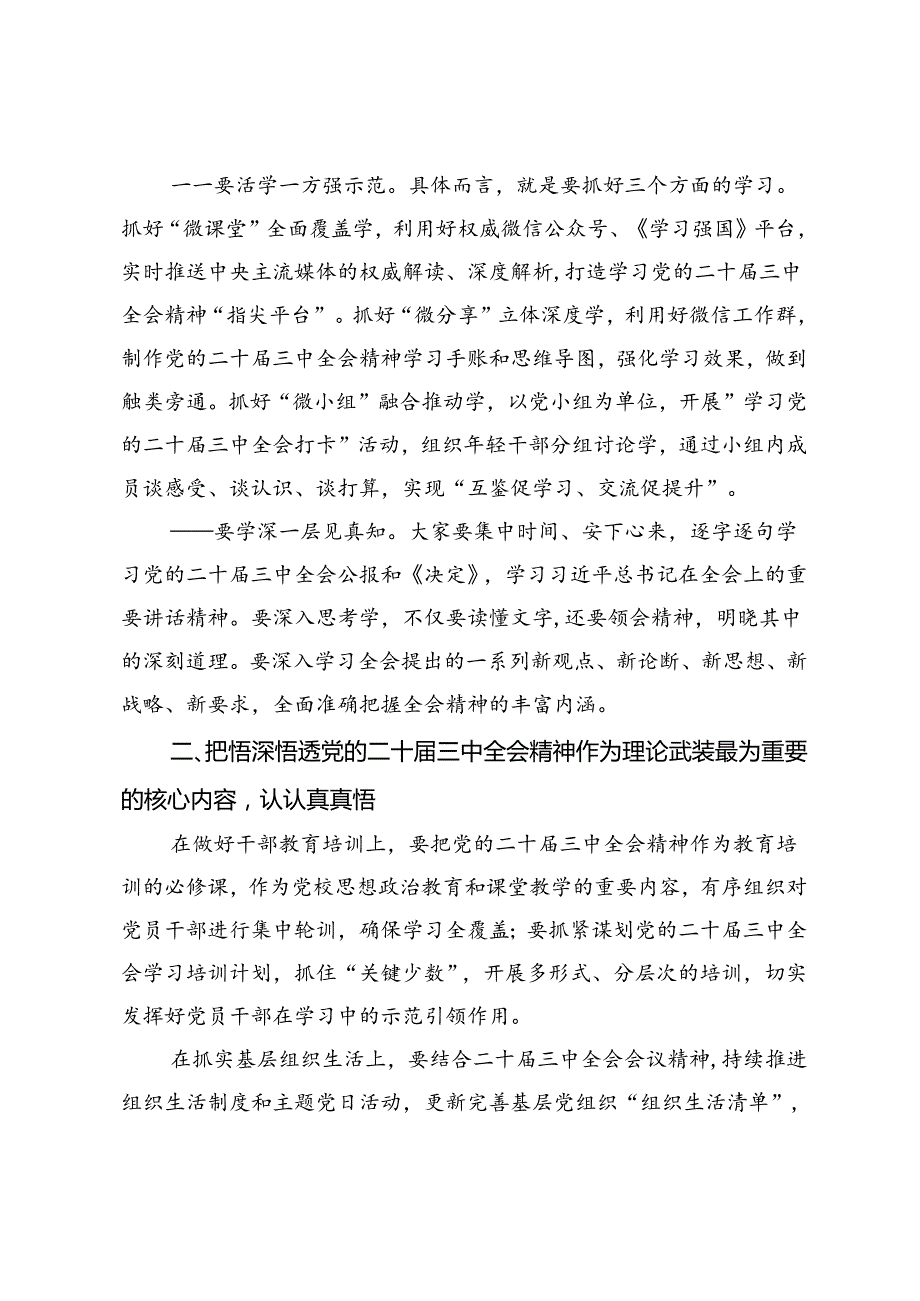 一一要活学一方强示范。具体而言，就是要抓好三个方面的学习。抓好“微课堂”全面覆盖学，利用好权威微信公众号、《学习强国》平台，实时推送中央主流媒体的权威解读、深度解析，打造学习党的二十届三中全会精神“指尖平台”。抓好“微分享”立体深度学，利用好微信工作群，制作党的二十届三中全会精神学习手账和思维导图，强化学习效果，做到触类旁通。抓好“微小组”融合推动学，以党小组为单位，开展”学习党的二十届三中全会打卡”活动，组织年轻干部分组讨论学，通过小组内成员谈感受、谈认识、谈打算，实现“互鉴促学习、交流促提升”。

——要学深一层见真知。大家要集中时间、安下心来，逐字逐句学习党的二十届三中全会公报和《决定》，学习习近平总书记在全会上的重要讲话精神。要深入思考学，不仅要读懂文字，还要领会精神，明晓其中的深刻道理。要深入学习全会提出的一系列新观点、新论断、新思想、新战略、新要求，全面准确把握全会精神的丰富内涵。

二、把悟深悟透党的二十届三中全会精神作为理论武装最为重要的核心内容，认认真真悟

在做好干部教育培训上，要把党的二十届三中全会精神作为教育培训的必修课，作为党校思想政治教育和课堂教学的重要内容，有序组织对党员干部进行集中轮训，确保学习全覆盖；要抓紧谋划党的二十届三中全会学习培训计划，抓住“关键少数”，开展多形式、分层次的培训，切实发挥好党员干部在学习中的示范引领作用。

在抓实基层组织生活上，要结合二十届三中全会会议精神，持续推进组织生活制度和主题党日活动，更新完善基层党组织“组织生活清单”，